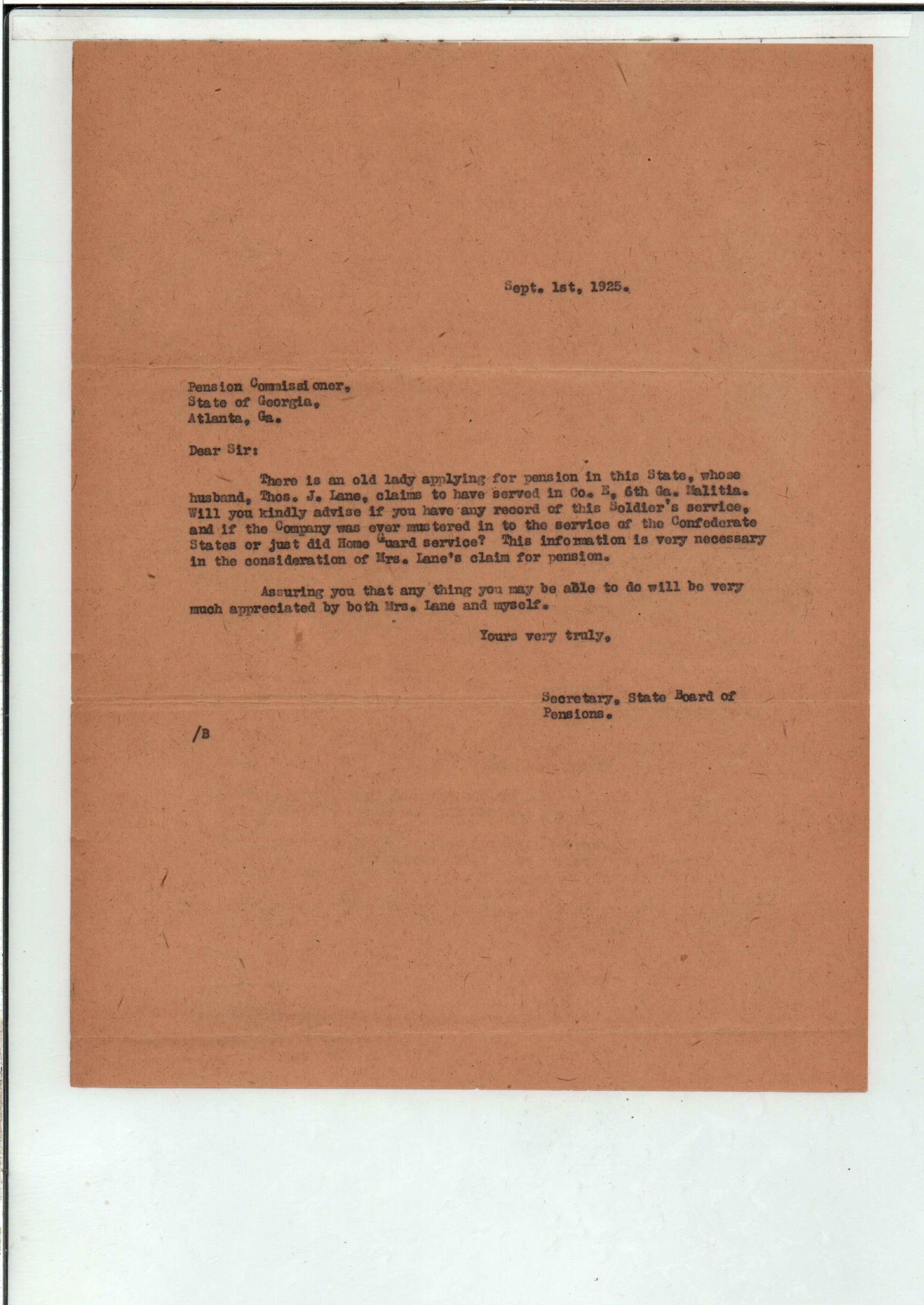 Sept. 1st, 1925.

Pension Commissioner,
State of Georgia,
Atlanta, Ga.

Dear Sir:

There is an old lady applying for pension in this State, whose husband, Thos. J. Lane, claims to have served in Co. E, 6th Ga. Malitia. Will you kindly advise if you have any record of this Soldier's service, and if the Company was ever mustered in to the service of the Confederate States or just did Home Guard service? This information is very necessary in the consideration of Mrs. Lane's claim for pension.

Assuring you that any thing you may be able to do will be very much appreciated by both Mrs. Lane and myself.

Yours very truly,

Secretary, State Board of Pensions.

/B